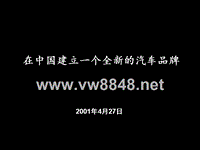 在中国建立一个全新的汽车品牌

www.vw8848.net

2001年4月27日